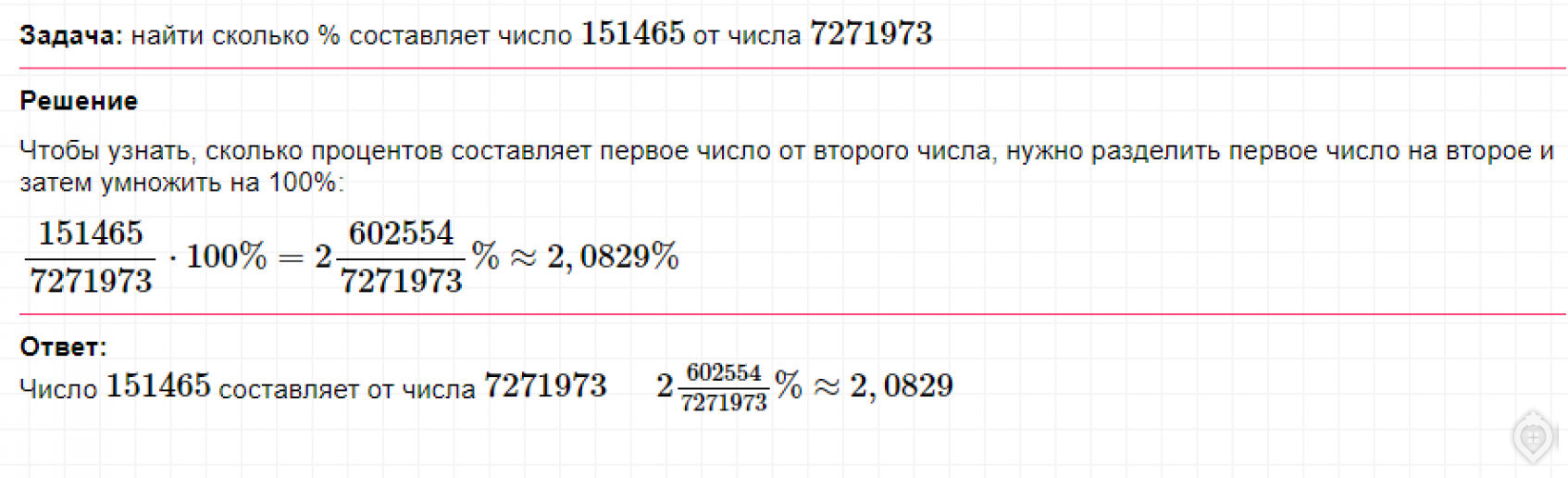 **Задача:** найти сколько % составляет число $151465$ от числа $7271973$

**Решение**

Чтобы узнать, сколько процентов составляет первое число от второго числа, нужно разделить первое число на второе и затем умножить на 100%:

$\frac{151465}{7271973} \cdot 100\% = 2\frac{602554}{7271973}\% \approx 2,0829\%$

**Ответ:**

Число $151465$ составляет от числа $7271973$ $2\frac{602554}{7271973}\% \approx 2,0829$